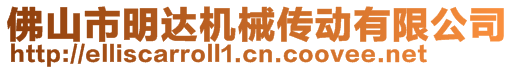 佛山市明达机械传动有限公司
http://elliscarroll1.cn.coovee.net